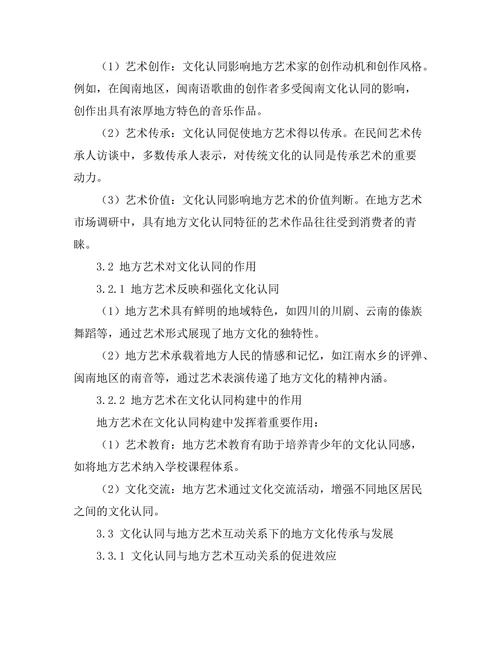 （1）艺术创作：文化认同影响地方艺术家的创作动机和创作风格。例如，在闽南地区，闽南语歌曲的创作者多受闽南文化认同的影响，创作出具有浓厚地方特色的音乐作品。

（2）艺术传承：文化认同促使地方艺术得以传承。在民间艺术传承人访谈中，多数传承人表示，对传统文化的认同是传承艺术的重要动力。

（3）艺术价值：文化认同影响地方艺术的价值判断。在地方艺术市场调研中，具有地方文化认同特征的艺术作品往往受到消费者的青睐。

3.2 地方艺术对文化认同的作用

3.2.1 地方艺术反映和强化文化认同

（1）地方艺术具有鲜明的地域特色，如四川的川剧、云南的傣族舞蹈等，通过艺术形式展现了地方文化的独特性。

（2）地方艺术承载着地方人民的情感和记忆，如江南水乡的评弹、闽南地区的南音等，通过艺术表演传递了地方文化的精神内涵。

3.2.2 地方艺术在文化认同构建中的作用

地方艺术在文化认同构建中发挥着重要作用：

（1）艺术教育：地方艺术教育有助于培养青少年的文化认同感，如将地方艺术纳入学校课程体系。

（2）文化交流：地方艺术通过文化交流活动，增强不同地区居民之间的文化认同。

3.3 文化认同与地方艺术互动关系下的地方文化传承与发展

3.3.1 文化认同与地方艺术互动关系的促进效应